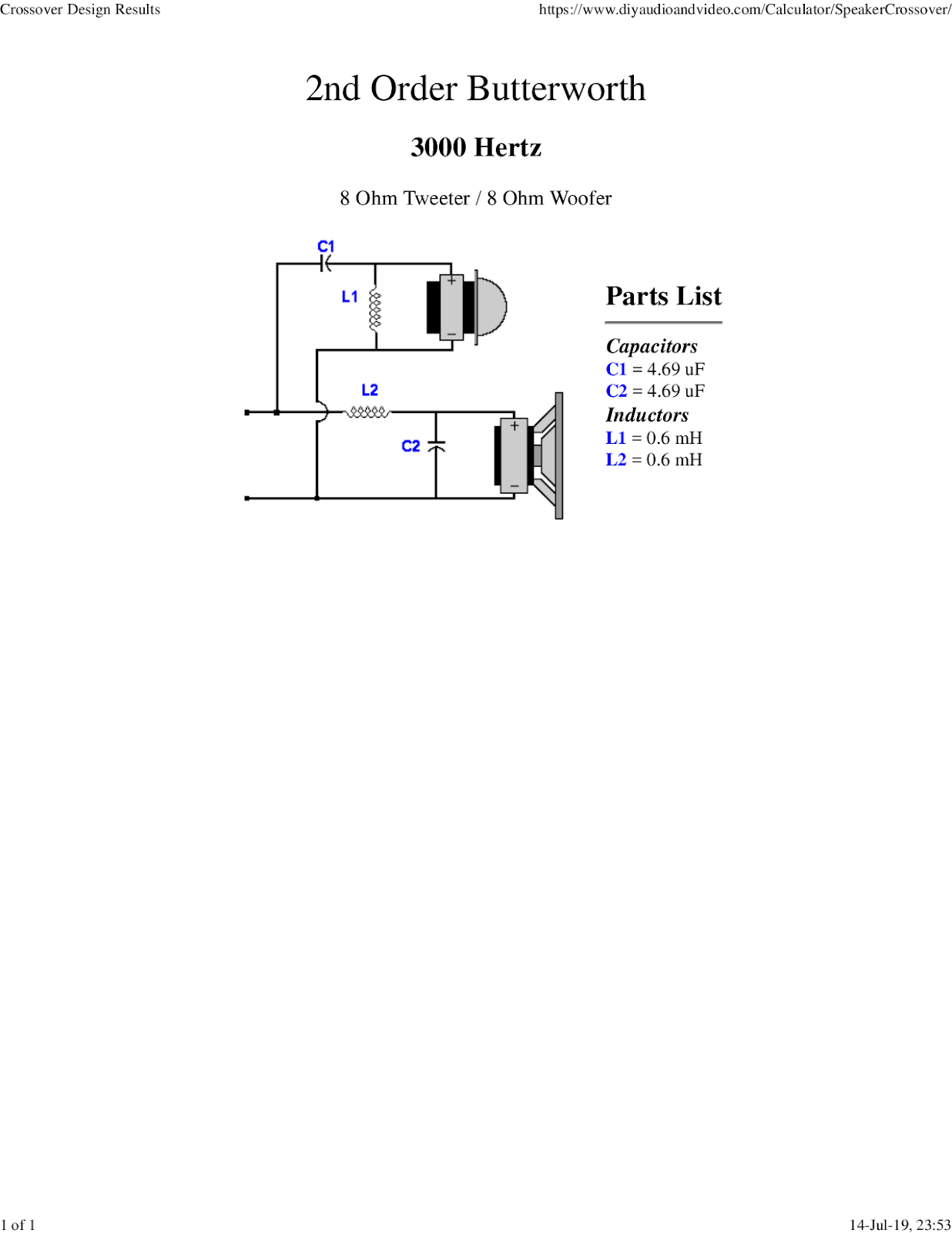 Crossover Design Results https://www.diyaudioandvideo.com/Calculator/SpeakerCrossover/

2nd Order Butterworth

3000 Hertz

8 Ohm Tweeter / 8 Ohm Woofer

C1
L1
+
−
L2
C2
+
−

Parts List

Capacitors
C1 = 4.69 uF
C2 = 4.69 uF
Inductors
L1 = 0.6 mH
L2 = 0.6 mH

1 of 1 14-Jul-19, 23:53